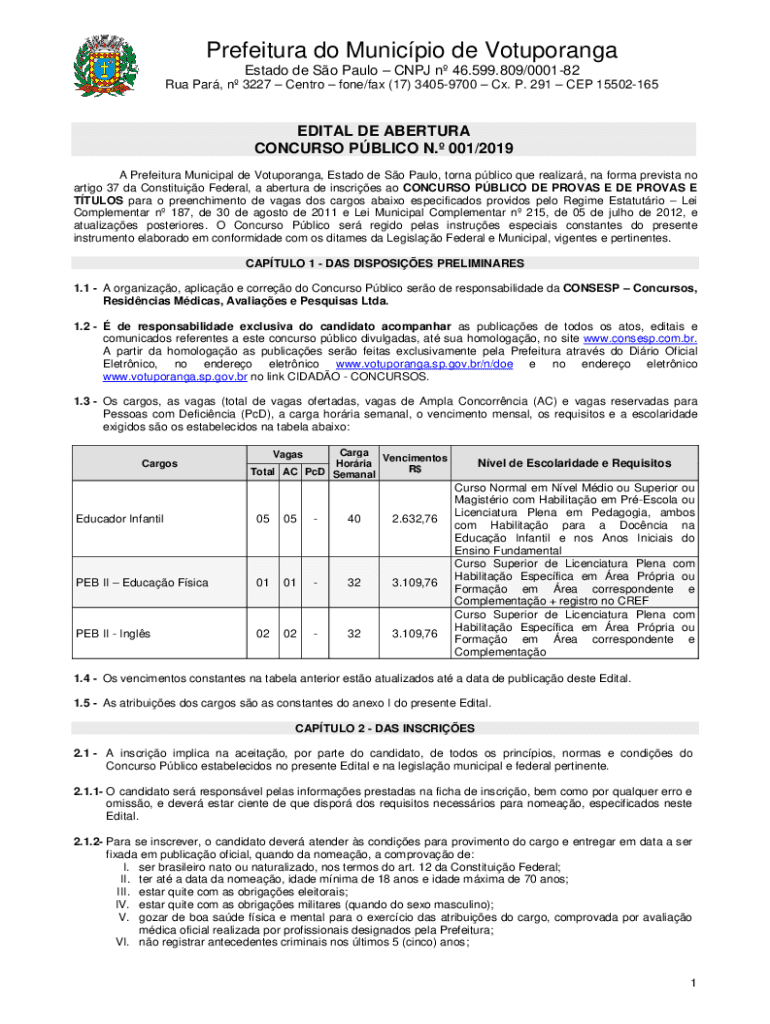 Prefeitura do Município de Votuporanga
Estado de São Paulo – CNPJ nº 46.599.809/0001-82
Rua Pará, nº 3227 – Centro – fone/fax (17) 3405-9700 – Cx. P. 291 – CEP 15502-165

EDITAL DE ABERTURA
CONCURSO PÚBLICO N.º 001/2019

A Prefeitura Municipal de Votuporanga, Estado de São Paulo, torna público que realizará, na forma prevista no artigo 37 da Constituição Federal, a abertura de inscrições ao CONCURSO PÚBLICO DE PROVAS E DE PROVAS E TÍTULOS para o preenchimento de vagas dos cargos abaixo especificados providos pelo Regime Estatutário – Lei Complementar nº 187, de 30 de agosto de 2011 e Lei Municipal Complementar nº 215, de 05 de julho de 2012, e atualizações posteriores. O Concurso Público será regido pelas instruções especiais constantes do presente instrumento elaborado em conformidade com os ditames da Legislação Federal e Municipal, vigentes e pertinentes.

CAPÍTULO 1 - DAS DISPOSIÇÕES PRELIMINARES

1.1 - A organização, aplicação e correção do Concurso Público serão de responsabilidade da CONSESP – Concursos, Residências Médicas, Avaliações e Pesquisas Ltda.

1.2 - É de responsabilidade exclusiva do candidato acompanhar as publicações de todos os atos, editais e comunicados referentes a este concurso público divulgadas, até sua homologação, no site www.consesp.com.br. A partir da homologação as publicações serão feitas exclusivamente pela Prefeitura através do Diário Oficial Eletrônico, no endereço eletrônico www.votuporanga.sp.gov.br/n/doe e no endereço eletrônico www.votuporanga.sp.gov.br no link CIDADÃO - CONCURSOS.

1.3 - Os cargos, as vagas (total de vagas ofertadas, vagas de Ampla Concorrência (AC) e vagas reservadas para Pessoas com Deficiência (PcD), a carga horária semanal, o vencimento mensal, os requisitos e a escolaridade exigidos são os estabelecidos na tabela abaixo:

| Cargos | Vagas Total | Vagas AC | Vagas PcD | Carga Horária Semanal | Vencimentos R$ | Nível de Escolaridade e Requisitos |
|---|---|---|---|---|---|---|
| Educador Infantil | 05 | 05 | - | 40 | 2.632,76 | Curso Normal em Nível Médio ou Superior ou Magistério com Habilitação em Pré-Escola ou Licenciatura Plena em Pedagogia, ambos com Habilitação para a Docência na Educação Infantil e nos Anos Iniciais do Ensino Fundamental |
| PEB II – Educação Física | 01 | 01 | - | 32 | 3.109,76 | Curso Superior de Licenciatura Plena com Habilitação Específica em Área Própria ou Formação em Área correspondente e Complementação + registro no CREF |
| PEB II - Inglês | 02 | 02 | - | 32 | 3.109,76 | Curso Superior de Licenciatura Plena com Habilitação Específica em Área Própria ou Formação em Área correspondente e Complementação |

1.4 - Os vencimentos constantes na tabela anterior estão atualizados até a data de publicação deste Edital.

1.5 - As atribuições dos cargos são as constantes do anexo I do presente Edital.

CAPÍTULO 2 - DAS INSCRIÇÕES

2.1 - A inscrição implica na aceitação, por parte do candidato, de todos os princípios, normas e condições do Concurso Público estabelecidos no presente Edital e na legislação municipal e federal pertinente.

2.1.1- O candidato será responsável pelas informações prestadas na ficha de inscrição, bem como por qualquer erro e omissão, e deverá estar ciente de que disporá dos requisitos necessários para nomeação, especificados neste Edital.

2.1.2- Para se inscrever, o candidato deverá atender às condições para provimento do cargo e entregar em data a ser fixada em publicação oficial, quando da nomeação, a comprovação de:
I. ser brasileiro nato ou naturalizado, nos termos do art. 12 da Constituição Federal;
II. ter até a data da nomeação, idade mínima de 18 anos e idade máxima de 70 anos;
III. estar quite com as obrigações eleitorais;
IV. estar quite com as obrigações militares (quando do sexo masculino);
V. gozar de boa saúde física e mental para o exercício das atribuições do cargo, comprovada por avaliação médica oficial realizada por profissionais designados pela Prefeitura;
VI. não registrar antecedentes criminais nos últimos 5 (cinco) anos;

1